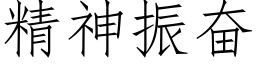 精神振奋